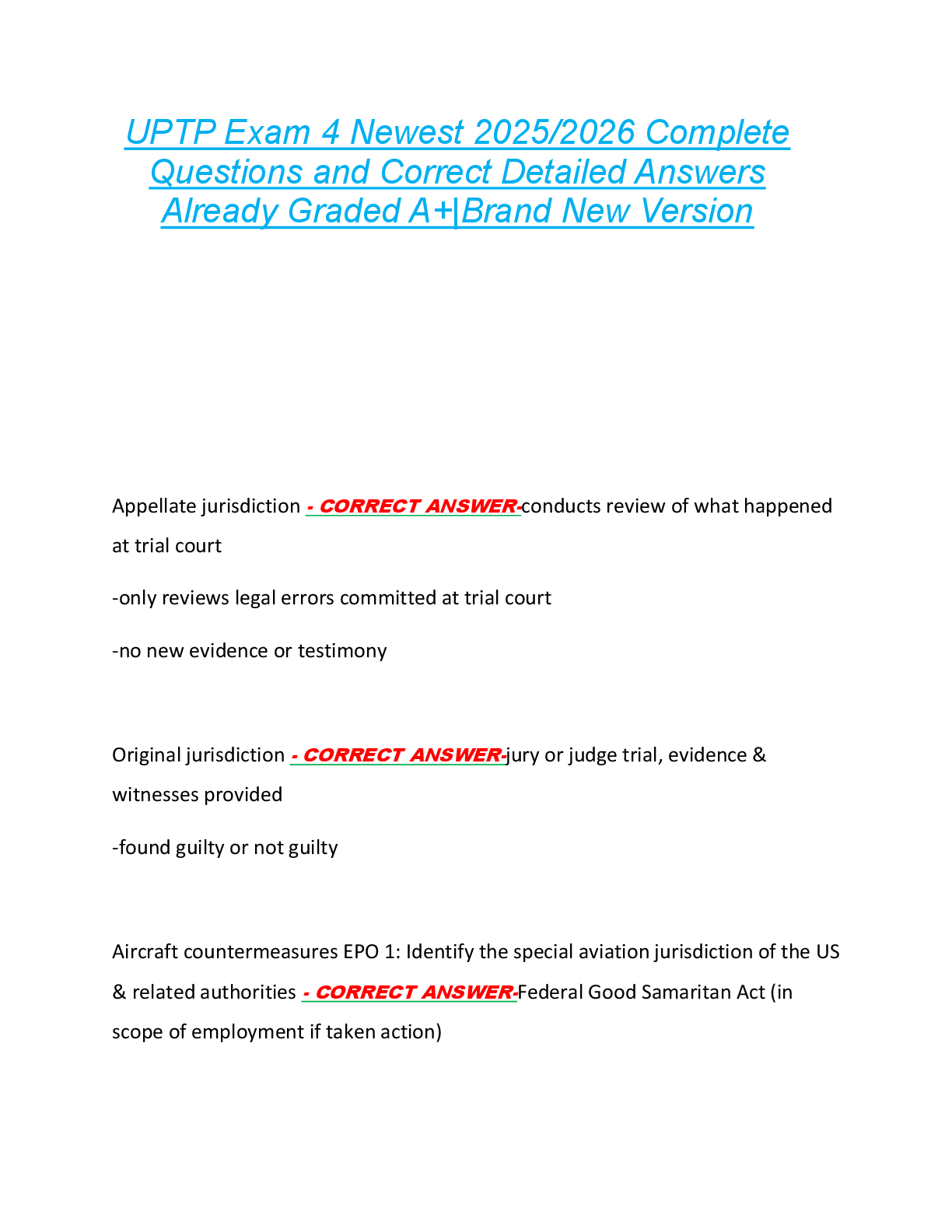 UPTP Exam 4 Newest 2025/2026 Complete Questions and Correct Detailed Answers Already Graded A+|Brand New Version

Appellate jurisdiction - CORRECT ANSWER-conducts review of what happened at trial court

-only reviews legal errors committed at trial court

-no new evidence or testimony

Original jurisdiction - CORRECT ANSWER-jury or judge trial, evidence & witnesses provided

-found guilty or not guilty

Aircraft countermeasures EPO 1: Identify the special aviation jurisdiction of the US & related authorities - CORRECT ANSWER-Federal Good Samaritan Act (in scope of employment if taken action)